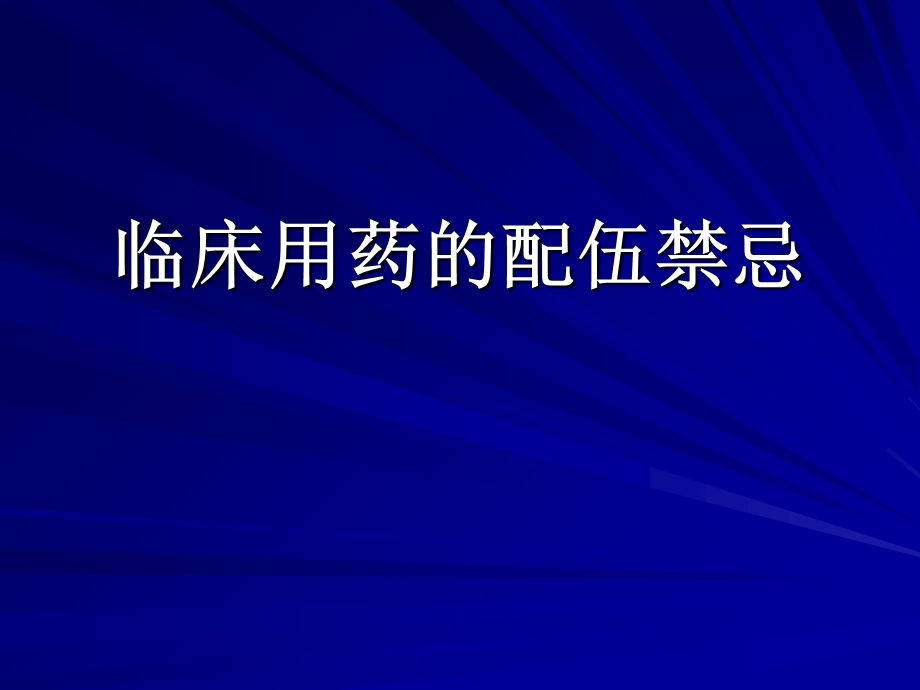 临床用药的配伍禁忌